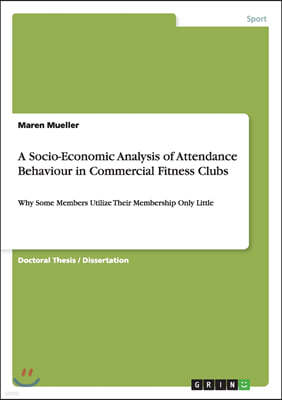 Sport

Maren Mueller

A Socio-Economic Analysis of Attendance Behaviour in Commercial Fitness Clubs

Why Some Members Utilize Their Membership Only Little

Doctoral Thesis / Dissertation

GRIN